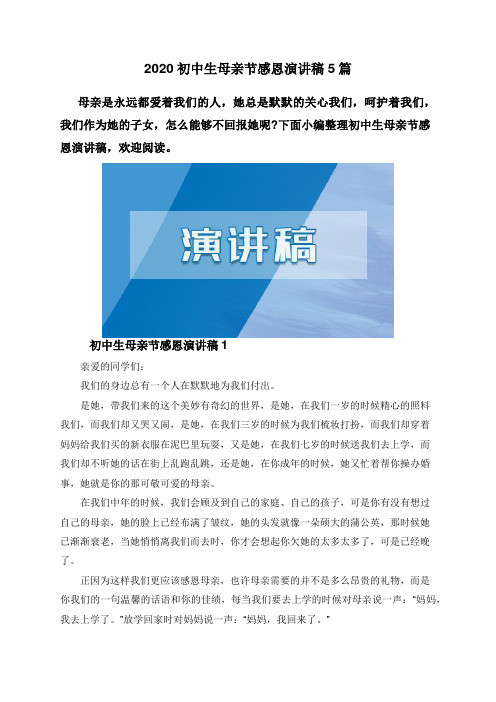 2020 初中生母亲节感恩演讲稿 5 篇

母亲是永远都爱着我们的人，她总是默默的关心我们，呵护着我们，我们作为她的子女，怎么能够不回报她呢?下面小编整理初中生母亲节感恩演讲稿，欢迎阅读。

演讲稿

初中生母亲节感恩演讲稿 1

亲爱的同学们:

我们的身边总有一个人在默默地为我们付出。

是她，带我们来的这个美妙有奇幻的世界，是她，在我们一岁的时候精心的照料我们，而我们却又哭又闹，是她，在我们三岁的时候为我们梳妆打扮，而我们却穿着妈妈给我们买的新衣服在泥巴里玩耍，又是她，在我们七岁的时候送我们去上学，而我们却不听她的话在街上乱跑乱跳，还是她，在你成年的时候，她又忙着帮你操办婚事，她就是你的那可敬可爱的母亲。

在我们中年的时候，我们会顾及到自己的家庭、自己的孩子，可是你有没有想过自己的母亲，她的脸上已经布满了皱纹，她的头发就像一朵硕大的蒲公英，那时候她已渐渐衰老，当她悄悄离我们而去时，你才会想起你欠她的太多太多了，可是已经晚了。

正因为这样我们更应该感恩母亲，也许母亲需要的并不是多么昂贵的礼物，而是你我们的一句温馨的话语和你的佳绩，每当我们要去上学的时候对母亲说一声:"妈妈，我去上学了。"放学回家时对妈妈说一声:"妈妈，我回来了。"